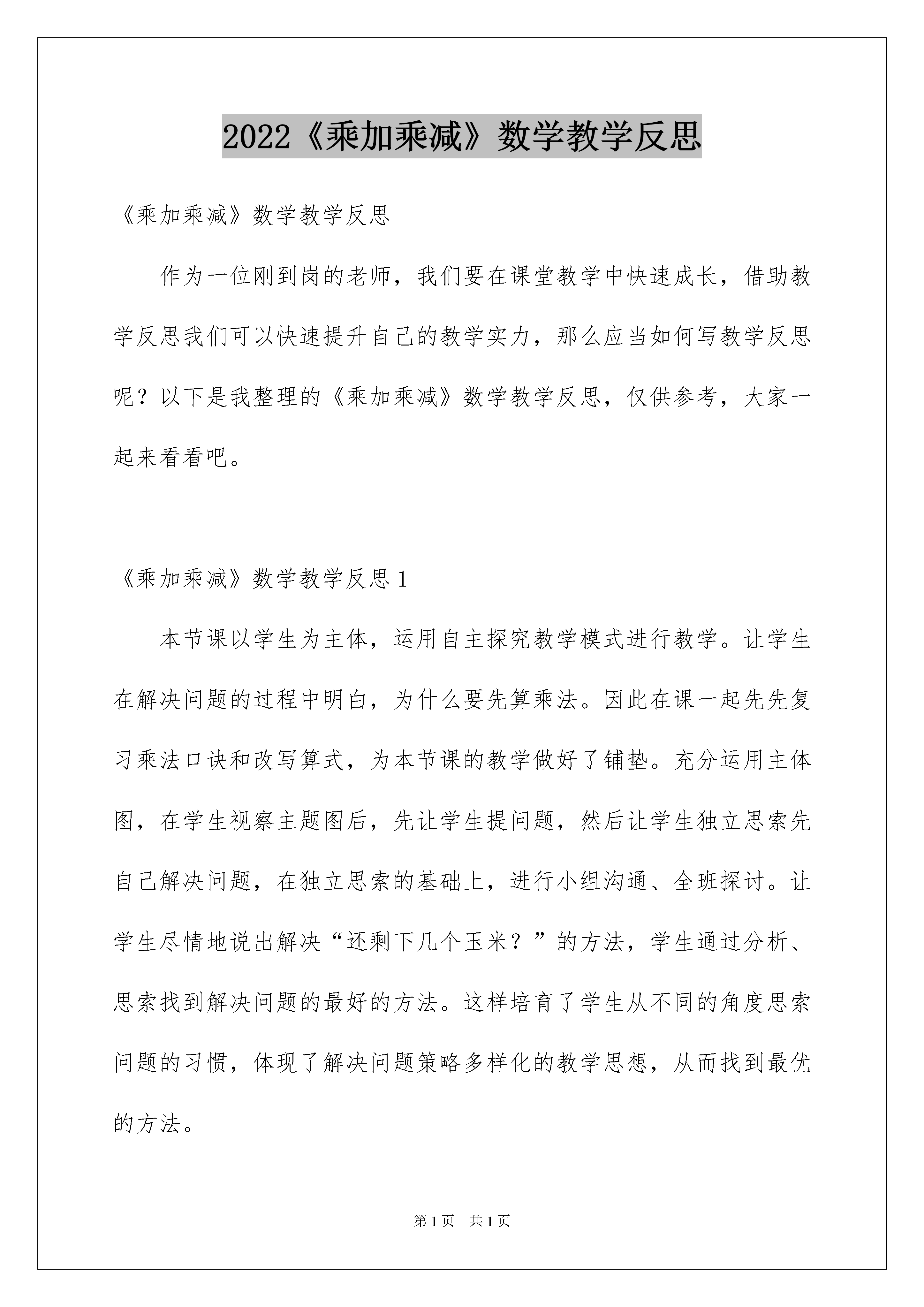 2022《乘加乘减》数学教学反思

《乘加乘减》数学教学反思

作为一位刚到岗的老师，我们要在课堂教学中快速成长，借助教学反思我们可以快速提升自己的教学实力，那么应当如何写教学反思呢？以下是我整理的《乘加乘减》数学教学反思，仅供参考，大家一起来看看吧。

《乘加乘减》数学教学反思1

本节课以学生为主体，运用自主探究教学模式进行教学。让学生在解决问题的过程中明白，为什么要先算乘法。因此在课一起先先复习乘法口诀和改写算式，为本节课的教学做好了铺垫。充分运用主体图，在学生视察主题图后，先让学生提问题，然后让学生独立思索先自己解决问题，在独立思索的基础上，进行小组沟通、全班探讨。让学生尽情地说出解决“还剩下几个玉米？”的方法，学生通过分析、思索找到解决问题的最好的方法。这样培育了学生从不同的角度思索问题的习惯，体现了解决问题策略多样化的教学思想，从而找到最优的方法。

第1页　共1页